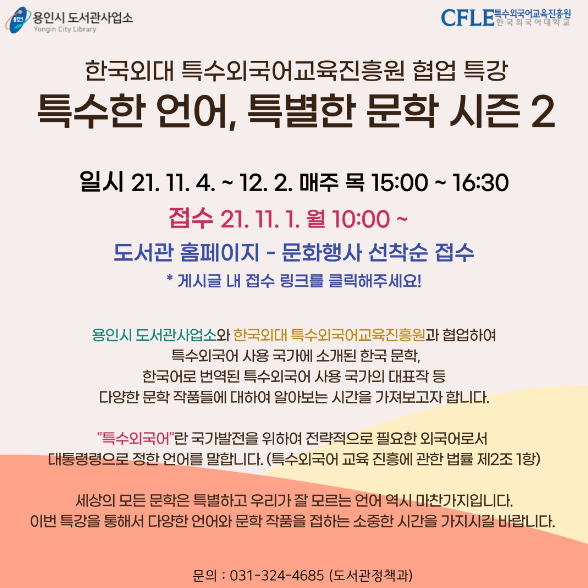 용인시 도서관사업소
Yongin City Library

CFLE 특수외국어교육진흥원
한국외국어대학교

한국외대 특수외국어교육진흥원 협업 특강

특수한 언어, 특별한 문학 시즌 2

일시 21. 11. 4. ~ 12. 2. 매주 목 15:00 ~ 16:30

접수 21. 11. 1. 월 10:00 ~

도서관 홈페이지 - 문화행사 선착순 접수

* 게시글 내 접수 링크를 클릭해주세요!

용인시 도서관사업소와 한국외대 특수외국어교육진흥원과 협업하여 특수외국어 사용 국가에 소개된 한국 문학, 한국어로 번역된 특수외국어 사용 국가의 대표작 등 다양한 문학 작품들에 대하여 알아보는 시간을 가져보고자 합니다.

"특수외국어"란 국가발전을 위하여 전략적으로 필요한 외국어로서 대통령령으로 정한 언어를 말합니다. (특수외국어 교육 진흥에 관한 법률 제2조 1항)

세상의 모든 문학은 특별하고 우리가 잘 모르는 언어 역시 마찬가지입니다. 이번 특강을 통해서 다양한 언어와 문학 작품을 접하는 소중한 시간을 가지시길 바랍니다.

문의 : 031-324-4685 (도서관정책과)